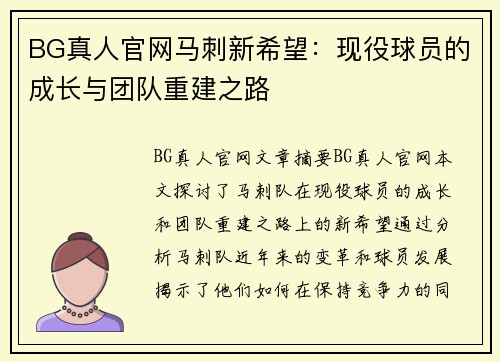 BG真人官网马刺新希望：现役球员的成长与团队重建之路

BG真人官网文章摘要BG真人官网本文探讨了马刺队在现役球员的成长和团队重建之路上的新希望通过分析马刺队近年来的变革和球员发展揭示了他们如何在保持竞争力的同